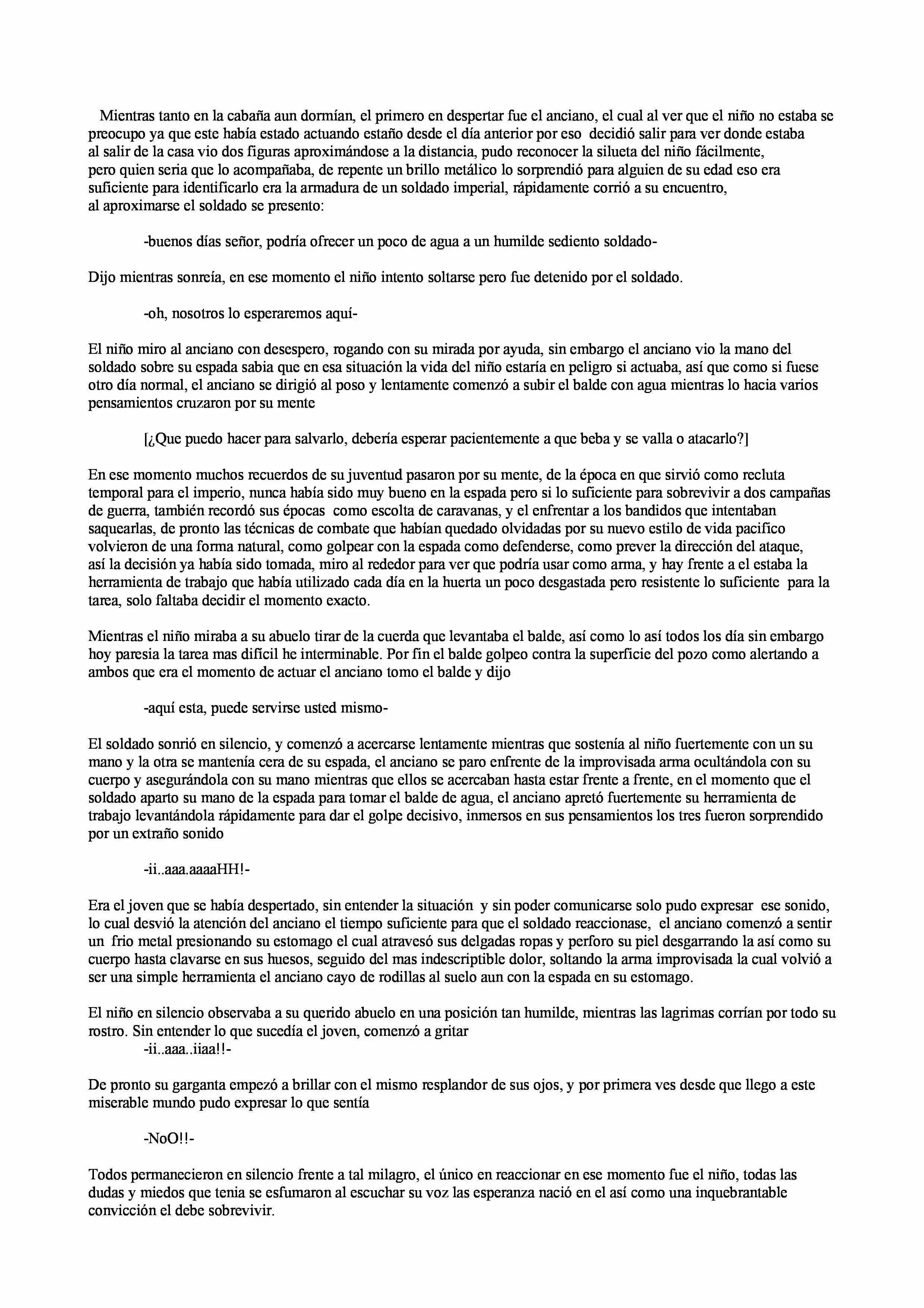 Mientras tanto en la cabaña aun dormían, el primero en despertar fue el anciano, el cual al ver que el niño no estaba se preocupo ya que este había estado actuando estaño desde el día anterior por eso decidió salir para ver donde estaba al salir de la casa vio dos figuras aproximándose a la distancia, pudo reconocer la silueta del niño fácilmente, pero quien seria que lo acompañaba, de repente un brillo metálico lo sorprendió para alguien de su edad eso era suficiente para identificarlo era la armadura de un soldado imperial, rápidamente corrió a su encuentro, al aproximarse el soldado se presento:

-buenos días señor, podría ofrecer un poco de agua a un humilde sediento soldado-

Dijo mientras sonreía, en ese momento el niño intento soltarse pero fue detenido por el soldado.

-oh, nosotros lo esperaremos aquí-

El niño miro al anciano con desespero, rogando con su mirada por ayuda, sin embargo el anciano vio la mano del soldado sobre su espada sabia que en esa situación la vida del niño estaría en peligro si actuaba, así que como si fuese otro día normal, el anciano se dirigió al poso y lentamente comenzó a subir el balde con agua mientras lo hacia varios pensamientos cruzaron por su mente

[¿Que puedo hacer para salvarlo, debería esperar pacientemente a que beba y se valla o atacarlo?]

En ese momento muchos recuerdos de su juventud pasaron por su mente, de la época en que sirvió como recluta temporal para el imperio, nunca había sido muy bueno en la espada pero si lo suficiente para sobrevivir a dos campañas de guerra, también recordó sus épocas como escolta de caravanas, y el enfrentar a los bandidos que intentaban saquearlas, de pronto las técnicas de combate que habían quedado olvidadas por su nuevo estilo de vida pacifico volvieron de una forma natural, como golpear con la espada como defenderse, como prever la dirección del ataque, así la decisión ya había sido tomada, miro al rededor para ver que podría usar como arma, y hay frente a el estaba la herramienta de trabajo que había utilizado cada día en la huerta un poco desgastada pero resistente lo suficiente para la tarea, solo faltaba decidir el momento exacto.

Mientras el niño miraba a su abuelo tirar de la cuerda que levantaba el balde, así como lo así todos los día sin embargo hoy paresia la tarea mas difícil he interminable. Por fin el balde golpeo contra la superficie del pozo como alertando a ambos que era el momento de actuar el anciano tomo el balde y dijo

-aquí esta, puede servirse usted mismo-

El soldado sonrió en silencio, y comenzó a acercarse lentamente mientras que sostenía al niño fuertemente con un su mano y la otra se mantenía cera de su espada, el anciano se paro enfrente de la improvisada arma ocultándola con su cuerpo y asegurándola con su mano mientras que ellos se acercaban hasta estar frente a frente, en el momento que el soldado aparto su mano de la espada para tomar el balde de agua, el anciano apretó fuertemente su herramienta de trabajo levantándola rápidamente para dar el golpe decisivo, inmersos en sus pensamientos los tres fueron sorprendido por un extraño sonido

-ii..aaa.aaaaHH!-

Era el joven que se había despertado, sin entender la situación y sin poder comunicarse solo pudo expresar ese sonido, lo cual desvió la atención del anciano el tiempo suficiente para que el soldado reaccionase, el anciano comenzó a sentir un frio metal presionando su estomago el cual atravesó sus delgadas ropas y perforo su piel desgarrando la así como su cuerpo hasta clavarse en sus huesos, seguido del mas indescriptible dolor, soltando la arma improvisada la cual volvió a ser una simple herramienta el anciano cayo de rodillas al suelo aun con la espada en su estomago.

El niño en silencio observaba a su querido abuelo en una posición tan humilde, mientras las lagrimas corrían por todo su rostro. Sin entender lo que sucedía el joven, comenzó a gritar
-ii..aaa..iiaa!!-

De pronto su garganta empezó a brillar con el mismo resplandor de sus ojos, y por primera ves desde que llego a este miserable mundo pudo expresar lo que sentía

-NoO!!-

Todos permanecieron en silencio frente a tal milagro, el único en reaccionar en ese momento fue el niño, todas las dudas y miedos que tenia se esfumaron al escuchar su voz las esperanza nació en el así como una inquebrantable convicción el debe sobrevivir.